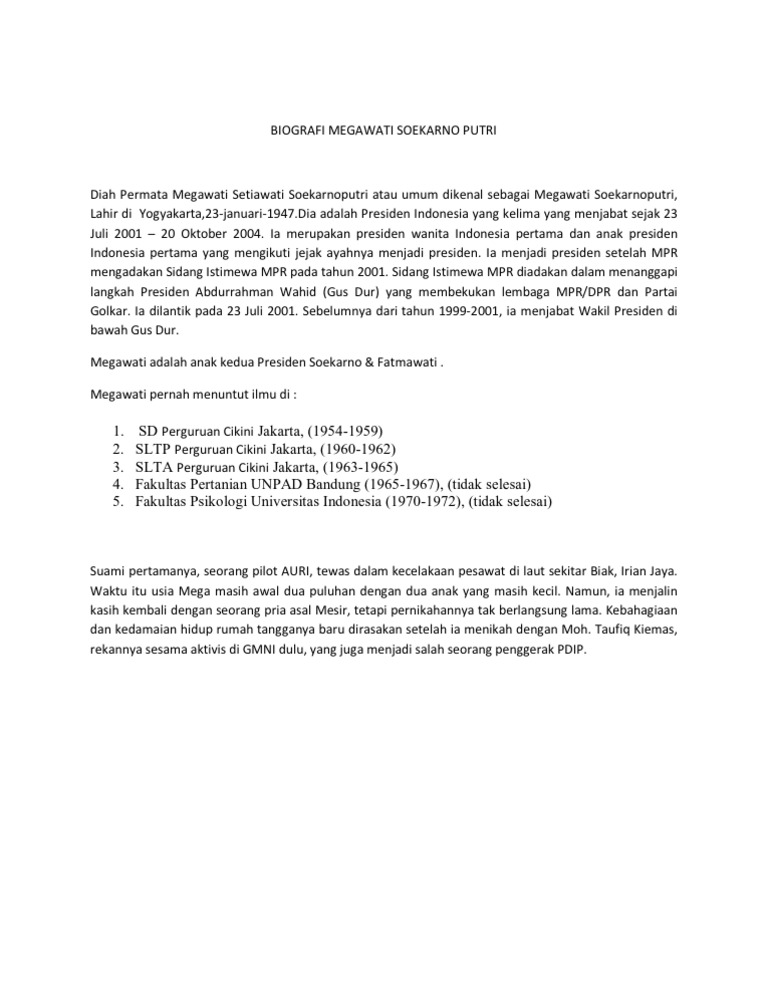 BIOGRAFI MEGAWATI SOEKARNO PUTRI

Diah Permata Megawati Setiawati Soekarnoputri atau umum dikenal sebagai Megawati Soekarnoputri, Lahir di Yogyakarta,23-januari-1947.Dia adalah Presiden Indonesia yang kelima yang menjabat sejak 23 Juli 2001 – 20 Oktober 2004. Ia merupakan presiden wanita Indonesia pertama dan anak presiden Indonesia pertama yang mengikuti jejak ayahnya menjadi presiden. Ia menjadi presiden setelah MPR mengadakan Sidang Istimewa MPR pada tahun 2001. Sidang Istimewa MPR diadakan dalam menanggapi langkah Presiden Abdurrahman Wahid (Gus Dur) yang membekukan lembaga MPR/DPR dan Partai Golkar. Ia dilantik pada 23 Juli 2001. Sebelumnya dari tahun 1999-2001, ia menjabat Wakil Presiden di bawah Gus Dur.

Megawati adalah anak kedua Presiden Soekarno & Fatmawati .

Megawati pernah menuntut ilmu di :

1. SD Perguruan Cikini Jakarta, (1954-1959)
2. SLTP Perguruan Cikini Jakarta, (1960-1962)
3. SLTA Perguruan Cikini Jakarta, (1963-1965)
4. Fakultas Pertanian UNPAD Bandung (1965-1967), (tidak selesai)
5. Fakultas Psikologi Universitas Indonesia (1970-1972), (tidak selesai)

Suami pertamanya, seorang pilot AURI, tewas dalam kecelakaan pesawat di laut sekitar Biak, Irian Jaya. Waktu itu usia Mega masih awal dua puluhan dengan dua anak yang masih kecil. Namun, ia menjalin kasih kembali dengan seorang pria asal Mesir, tetapi pernikahannya tak berlangsung lama. Kebahagiaan dan kedamaian hidup rumah tangganya baru dirasakan setelah ia menikah dengan Moh. Taufiq Kiemas, rekannya sesama aktivis di GMNI dulu, yang juga menjadi salah seorang penggerak PDIP.